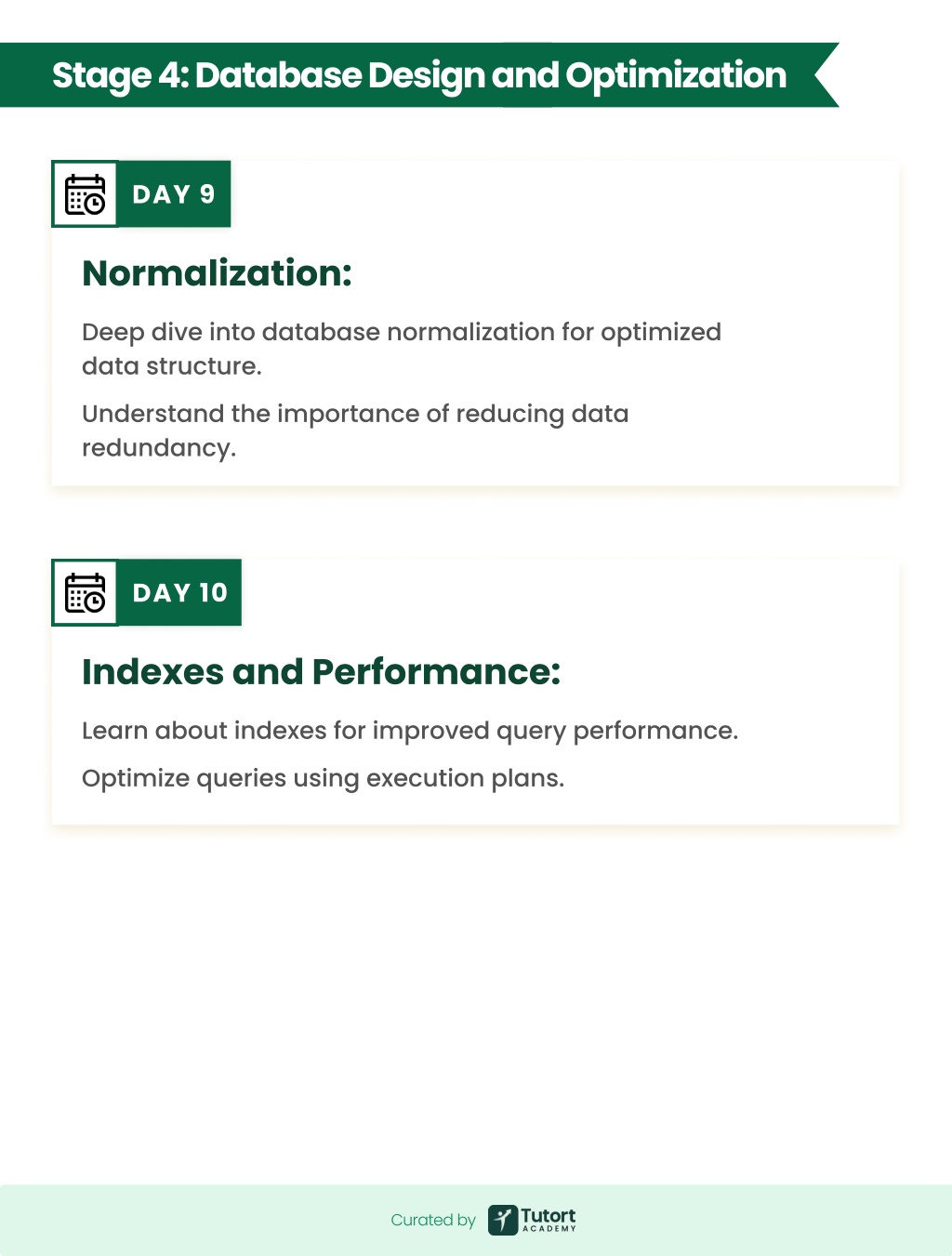 Stage 4: Database Design and Optimization

DAY 9

Normalization:

Deep dive into database normalization for optimized data structure.

Understand the importance of reducing data redundancy.

DAY 10

Indexes and Performance:

Learn about indexes for improved query performance.

Optimize queries using execution plans.

Curated by Tutort ACADEMY